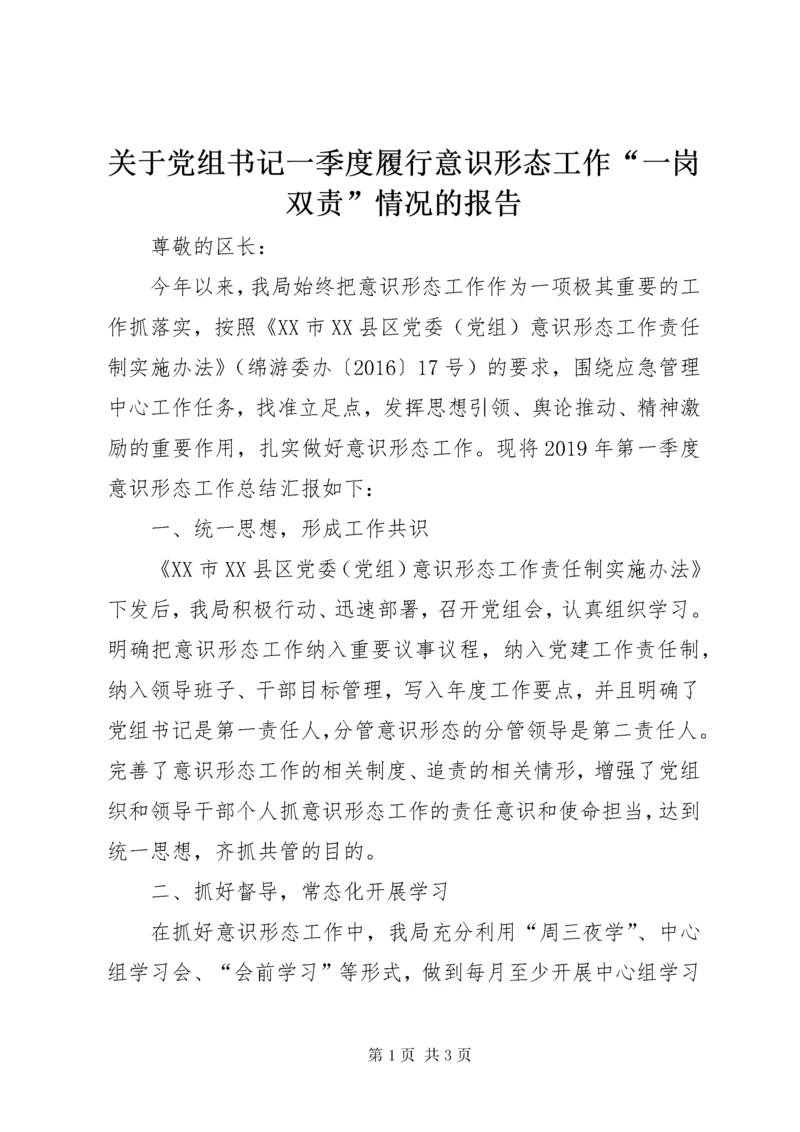 关于党组书记一季度履行意识形态工作“一岗双责”情况的报告

尊敬的区长：

今年以来，我局始终把意识形态工作作为一项极其重要的工作抓落实，按照《XX市XX县区党委（党组）意识形态工作责任制实施办法》（绵游委办〔2016〕17号）的要求，围绕应急管理中心工作任务，找准立足点，发挥思想引领、舆论推动、精神激励的重要作用，扎实做好意识形态工作。现将2019年第一季度意识形态工作总结汇报如下：

一、统一思想，形成工作共识

《XX市XX县区党委（党组）意识形态工作责任制实施办法》下发后，我局积极行动、迅速部署，召开党组会，认真组织学习。明确把意识形态工作纳入重要议事议程，纳入党建工作责任制，纳入领导班子、干部目标管理，写入年度工作要点，并且明确了党组书记是第一责任人，分管意识形态的分管领导是第二责任人。完善了意识形态工作的相关制度、追责的相关情形，增强了党组织和领导干部个人抓意识形态工作的责任意识和使命担当，达到统一思想，齐抓共管的目的。

二、抓好督导，常态化开展学习

在抓好意识形态工作中，我局充分利用“周三夜学”、中心组学习会、“会前学习”等形式，做到每月至少开展中心组学习

第1页 共3页